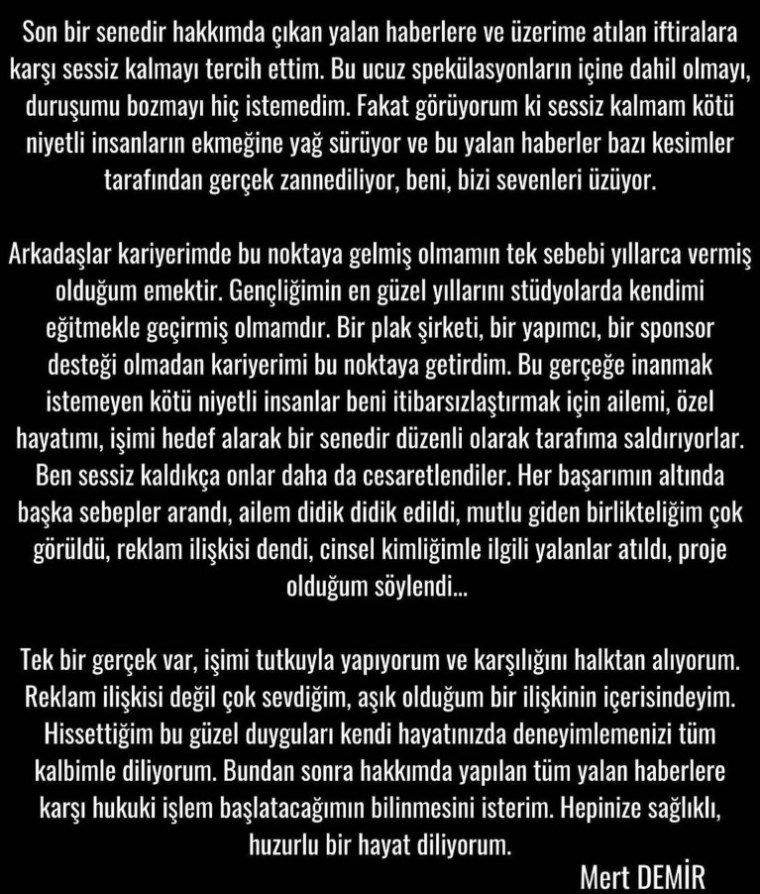 Son bir senedir hakkımda çıkan yalan haberlere ve üzerime atılan iftiralara karşı sessiz kalmayı tercih ettim. Bu ucuz spekülasyonların içine dahil olmayı, duruşumu bozmayı hiç istemedim. Fakat görüyorum ki sessiz kalmam kötü niyetli insanların ekmeğine yağ sürüyor ve bu yalan haberler bazı kesimler tarafından gerçek zannediliyor, beni, bizi sevenleri üzüyor.

Arkadaşlar kariyerimde bu noktaya gelmiş olmamın tek sebebi yıllarca vermiş olduğum emektir. Gençliğimin en güzel yıllarını stüdyolarda kendimi eğitmekle geçirmiş olmamdır. Bir plak şirketi, bir yapımcı, bir sponsor desteği olmadan kariyerimi bu noktaya getirdim. Bu gerçeğe inanmak istemeyen kötü niyetli insanlar beni itibarsızlaştırmak için ailemi, özel hayatımı, işimi hedef alarak bir senedir düzenli olarak tarafıma saldırıyorlar. Ben sessiz kaldıkça onlar daha da cesaretlendiler. Her başarımın altında başka sebepler arandı, ailem didik didik edildi, mutlu giden birlikteliğim çok görüldü, reklam ilişkisi dendi, cinsel kimliğimle ilgili yalanlar atıldı, proje olduğum söylendi...

Tek bir gerçek var, işimi tutkuyla yapıyorum ve karşılığını halktan alıyorum. Reklam ilişkisi değil çok sevdiğim, aşık olduğum bir ilişkinin içerisindeyim. Hissettiğim bu güzel duyguları kendi hayatınızda deneyimlemenizi tüm kalbimle diliyorum. Bundan sonra hakkımda yapılan tüm yalan haberlere karşı hukuki işlem başlatacağımın bilinmesini isterim. Hepinize sağlıklı, huzurlu bir hayat diliyorum.

Mert DEMİR